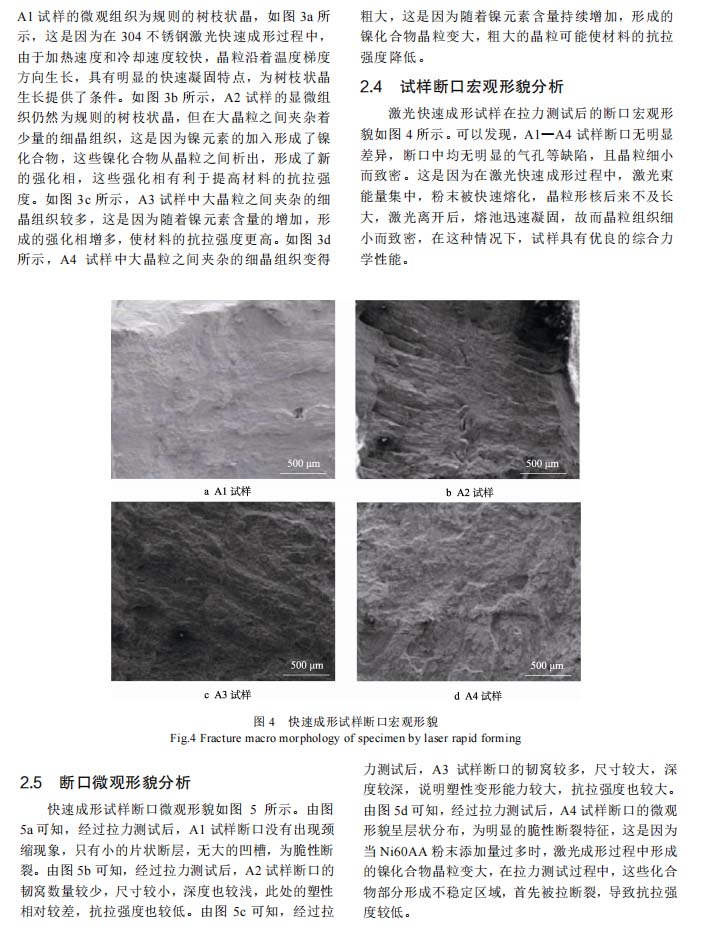 A1 试样的微观组织为规则的树枝状晶，如图 3a 所示，这是因为在 304 不锈钢激光快速成形过程中，由于加热速度和冷却速度较快，晶粒沿着温度梯度方向生长，具有明显的快速凝固特点，为树枝状晶生长提供了条件。如图 3b 所示，A2 试样的显微组织仍然为规则的树枝状晶，但在大晶粒之间夹杂着少量的细晶组织，这是因为镍元素的加入形成了镍化合物，这些镍化合物从晶粒之间析出，形成了新的强化相，这些强化相有利于提高材料的抗拉强度。如图 3c 所示，A3 试样中大晶粒之间夹杂的细晶组织较多，这是因为随着镍元素含量的增加，形成的强化相增多，使材料的抗拉强度更高。如图 3d 所示，A4 试样中大晶粒之间夹杂的细晶组织变得粗大，这是因为随着镍元素含量持续增加，形成的镍化合物晶粒变大，粗大的晶粒可能使材料的抗拉强度降低。

2.4 试样断口宏观形貌分析

激光快速成形试样在拉力测试后的断口宏观形貌如图 4 所示。可以发现，A1—A4 试样断口无明显差异，断口中均无明显的气孔等缺陷，且晶粒细小而致密。这是因为在激光快速成形过程中，激光束能量集中，粉末被快速熔化，晶粒形核后来不及长大，激光离开后，熔池迅速凝固，故而晶粒组织细小而致密，在这种情况下，试样具有优良的综合力学性能。

500 μm
a A1 试样
500 μm
b A2 试样
500 μm
c A3 试样
500 μm
d A4 试样

图 4 快速成形试样断口宏观形貌
Fig.4 Fracture macro morphology of specimen by laser rapid forming

2.5 断口微观形貌分析

快速成形试样断口微观形貌如图 5 所示。由图 5a 可知，经过拉力测试后，A1 试样断口没有出现颈缩现象，只有小的片状断层，无大的凹槽，为脆性断裂。由图 5b 可知，经过拉力测试后，A2 试样断口的韧窝数量较少，尺寸较小，深度也较浅，此处的塑性相对较差，抗拉强度也较低。由图 5c 可知，经过拉力测试后，A3 试样断口的韧窝较多，尺寸较大，深度较深，说明塑性变形能力较大，抗拉强度也较大。由图 5d 可知，经过拉力测试后，A4 试样断口的微观形貌呈层状分布，为明显的脆性断裂特征，这是因为当 Ni60AA 粉末添加量过多时，激光成形过程中形成的镍化合物晶粒变大，在拉力测试过程中，这些化合物部分形成不稳定区域，首先被拉断裂，导致抗拉强度较低。